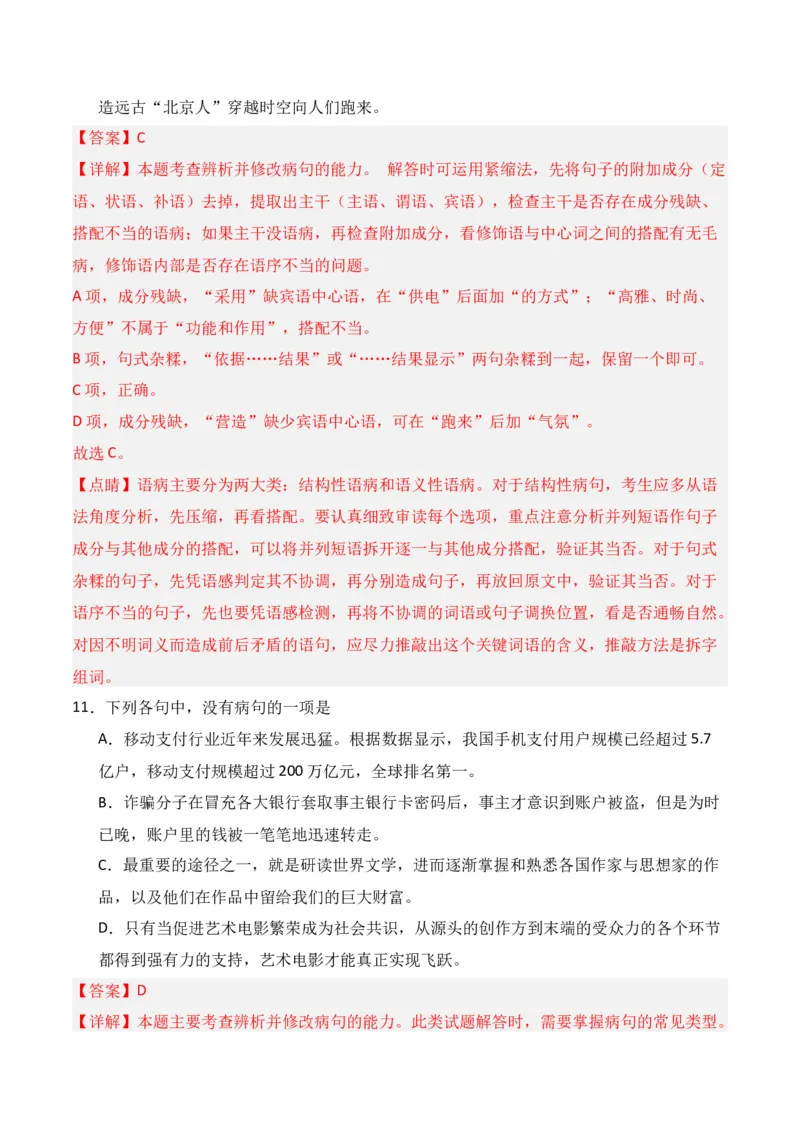 造远古“北京人”穿越时空向人们跑来。

【答案】C

【详解】本题考查辨析并修改病句的能力。 解答时可运用紧缩法，先将句子的附加成分（定语、状语、补语）去掉，提取出主干（主语、谓语、宾语），检查主干是否存在成分残缺、搭配不当的语病；如果主干没语病，再检查附加成分，看修饰语与中心词之间的搭配有无毛病，修饰语内部是否存在语序不当的问题。

A项，成分残缺，“采用”缺宾语中心语，在“供电”后面加“的方式”；“高雅、时尚、方便”不属于“功能和作用”，搭配不当。

B项，句式杂糅，“依据……结果”或“……结果显示”两句杂糅到一起，保留一个即可。

C项，正确。

D项，成分残缺，“营造”缺少宾语中心语，可在“跑来”后加“气氛”。

故选C。

【点睛】语病主要分为两大类：结构性语病和语义性语病。对于结构性病句，考生应多从语法角度分析，先压缩，再看搭配。要认真细致审读每个选项，重点注意分析并列短语作句子成分与其他成分的搭配，可以将并列短语拆开逐一与其他成分搭配，验证其当否。对于句式杂糅的句子，先凭语感判定其不协调，再分别造成句子，再放回原文中，验证其当否。对于语序不当的句子，先也要凭语感检测，再将不协调的词语或句子调换位置，看是否通畅自然。对因不明词义而造成前后矛盾的语句，应尽力推敲出这个关键词语的含义，推敲方法是拆字组词。

11．下列各句中，没有病句的一项是

A．移动支付行业近年来发展迅猛。根据数据显示，我国手机支付用户规模已经超过5.7亿户，移动支付规模超过200万亿元，全球排名第一。

B．诈骗分子在冒充各大银行套取事主银行卡密码后，事主才意识到账户被盗，但是为时已晚，账户里的钱被一笔笔地迅速转走。

C．最重要的途径之一，就是研读世界文学，进而逐渐掌握和熟悉各国作家与思想家的作品，以及他们在作品中留给我们的巨大财富。

D．只有当促进艺术电影繁荣成为社会共识，从源头的创作方到末端的受众力的各个环节都得到强有力的支持，艺术电影才能真正实现飞跃。

【答案】D

【详解】本题主要考查辨析并修改病句的能力。此类试题解答时，需要掌握病句的常见类型。